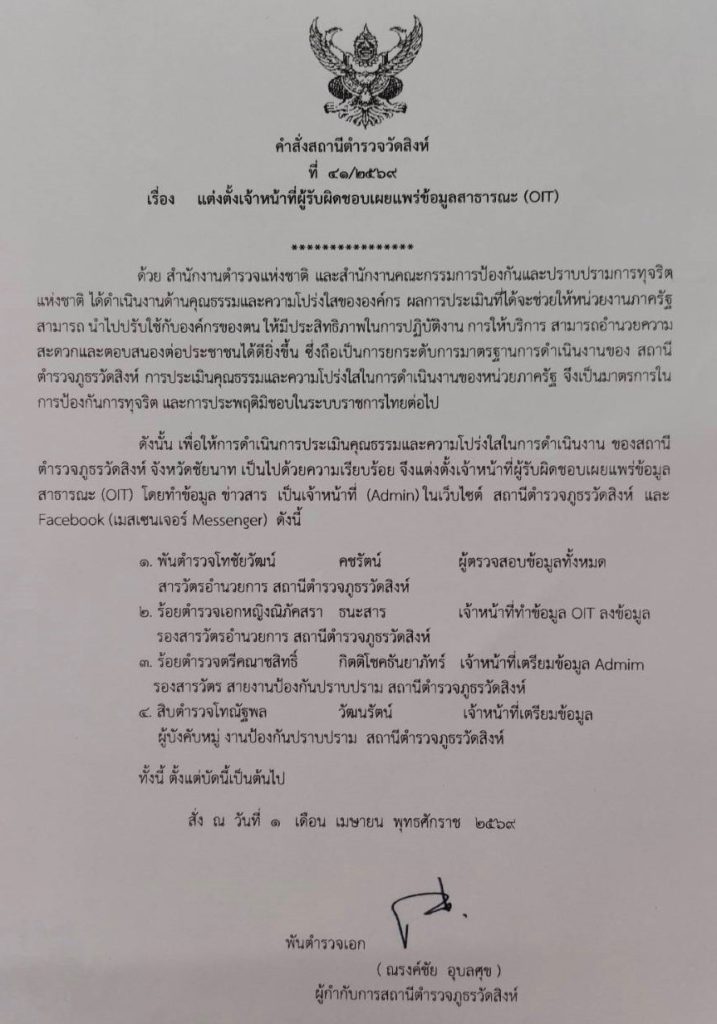 คำสั่งสถานีตำรวจวัดสิงห์
ที่ ๔๑/๒๕๖๙
เรื่อง แต่งตั้งเจ้าหน้าที่ผู้รับผิดชอบเผยแพร่ข้อมูลสาธารณะ (OIT)

****************

ด้วย สำนักงานตำรวจแห่งชาติ และสำนักงานคณะกรรมการป้องกันและปราบปรามการทุจริตแห่งชาติ ได้ดำเนินงานด้านคุณธรรมและความโปร่งใสขององค์กร ผลการประเมินที่ได้จะช่วยให้หน่วยงานภาครัฐสามารถ นำไปปรับใช้กับองค์กรของตน ให้มีประสิทธิภาพในการปฏิบัติงาน การให้บริการ สามารถอำนวยความสะดวกและตอบสนองต่อประชาชนได้ดียิ่งขึ้น ซึ่งถือเป็นการยกระดับการมาตรฐานการดำเนินงานของ สถานีตำรวจภูธรวัดสิงห์ การประเมินคุณธรรมและความโปร่งใสในการดำเนินงานของหน่วยภาครัฐ จึงเป็นมาตรการในการป้องกันการทุจริต และการประพฤติมิชอบในระบบราชการไทยต่อไป

ดังนั้น เพื่อให้การดำเนินการประเมินคุณธรรมและความโปร่งใสในการดำเนินงาน ของสถานีตำรวจภูธรวัดสิงห์ จังหวัดชัยนาท เป็นไปด้วยความเรียบร้อย จึงแต่งตั้งเจ้าหน้าที่ผู้รับผิดชอบเผยแพร่ข้อมูลสาธารณะ (OIT) โดยทำข้อมูล ข่าวสาร เป็นเจ้าหน้าที่ (Admin) ในเว็บไซต์ สถานีตำรวจภูธรวัดสิงห์ และ Facebook (เมสเซนเจอร์ Messenger) ดังนี้

๑. พันตำรวจโทชัยวัฒน์ คชรัตน์ ผู้ตรวจสอบข้อมูลทั้งหมด สารวัตรอำนวยการ สถานีตำรวจภูธรวัดสิงห์
๒. ร้อยตำรวจเอกหญิงณิภัคสรา ธนะสาร เจ้าหน้าที่ทำข้อมูล OIT ลงข้อมูล รองสารวัตรอำนวยการ สถานีตำรวจภูธรวัดสิงห์
๓. ร้อยตำรวจตรีคณาธสิทธิ์ กิตติโชคธันยาภัทร์ เจ้าหน้าที่เตรียมข้อมูล Admim รองสารวัตร สายงานป้องกันปราบปราม สถานีตำรวจภูธรวัดสิงห์
๔. สิบตำรวจโทณัฐพล วัฒนรัตน์ เจ้าหน้าที่เตรียมข้อมูล ผู้บังคับหมู่ งานป้องกันปราบปราม สถานีตำรวจภูธรวัดสิงห์

ทั้งนี้ ตั้งแต่บัดนี้เป็นต้นไป

สั่ง ณ วันที่ ๑ เดือน เมษายน พุทธศักราช ๒๕๖๙

พันตำรวจเอก
( ณรงค์ชัย อุบลศุข )
ผู้กำกับการสถานีตำรวจภูธรวัดสิงห์